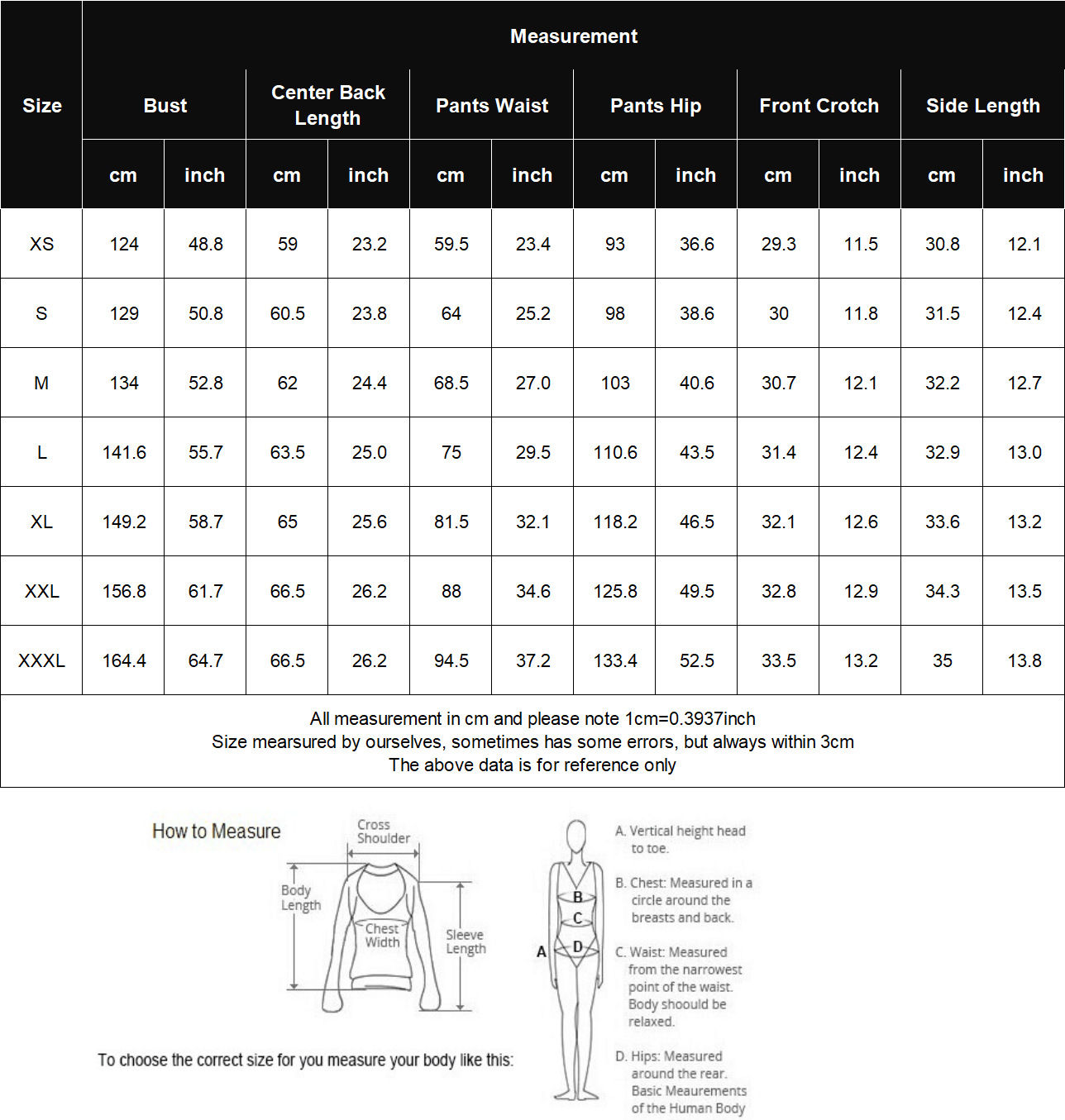 | Size | Measurement | | | | | | | | | | | |
|---|---|---|---|---|---|---|---|---|---|---|---|---|
| | Bust | | Center Back Length | | Pants Waist | | Pants Hip | | Front Crotch | | Side Length | |
| | cm | inch | cm | inch | cm | inch | cm | inch | cm | inch | cm | inch |
| XS | 124 | 48.8 | 59 | 23.2 | 59.5 | 23.4 | 93 | 36.6 | 29.3 | 11.5 | 30.8 | 12.1 |
| S | 129 | 50.8 | 60.5 | 23.8 | 64 | 25.2 | 98 | 38.6 | 30 | 11.8 | 31.5 | 12.4 |
| M | 134 | 52.8 | 62 | 24.4 | 68.5 | 27.0 | 103 | 40.6 | 30.7 | 12.1 | 32.2 | 12.7 |
| L | 141.6 | 55.7 | 63.5 | 25.0 | 75 | 29.5 | 110.6 | 43.5 | 31.4 | 12.4 | 32.9 | 13.0 |
| XL | 149.2 | 58.7 | 65 | 25.6 | 81.5 | 32.1 | 118.2 | 46.5 | 32.1 | 12.6 | 33.6 | 13.2 |
| XXL | 156.8 | 61.7 | 66.5 | 26.2 | 88 | 34.6 | 125.8 | 49.5 | 32.8 | 12.9 | 34.3 | 13.5 |
| XXXL | 164.4 | 64.7 | 66.5 | 26.2 | 94.5 | 37.2 | 133.4 | 52.5 | 33.5 | 13.2 | 35 | 13.8 |

All measurement in cm and please note 1cm=0.3937inch
Size mearsured by ourselves, sometimes has some errors, but always within 3cm
The above data is for reference only

How to Measure

Cross Shoulder

Body Length

Chest Width

Sleeve Length

To choose the correct size for you measure your body like this:

A B C D

A. Vertical height head to toe.

B. Chest: Measured in a circle around the breasts and back.

C. Waist: Measured from the narrowest point of the waist. Body shoould be relaxed.

D. Hips: Measured around the rear. Basic Meaurements of the Human Body